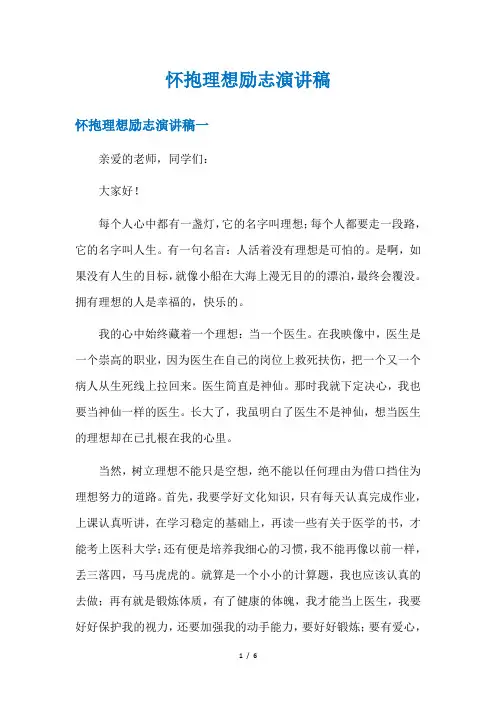 怀抱理想励志演讲稿

怀抱理想励志演讲稿一

亲爱的老师，同学们：

大家好！

每个人心中都有一盏灯，它的名字叫理想；每个人都要走一段路，它的名字叫人生。有一句名言：人活着没有理想是可怕的。是啊，如果没有人生的目标，就像小船在大海上漫无目的的漂泊，最终会覆没。拥有理想的人是幸福的，快乐的。

我的心中始终藏着一个理想：当一个医生。在我映像中，医生是一个崇高的职业，因为医生在自己的岗位上救死扶伤，把一个又一个病人从生死线上拉回来。医生简直是神仙。那时我就下定决心，我也要当神仙一样的医生。长大了，我虽明白了医生不是神仙，想当医生的理想却在已扎根在我的心里。

当然，树立理想不能只是空想，绝不能以任何理由为借口挡住为理想努力的道路。首先，我要学好文化知识，只有每天认真完成作业，上课认真听讲，在学习稳定的基础上，再读一些有关于医学的书，才能考上医科大学；还有便是培养我细心的习惯，我不能再像以前一样，丢三落四，马马虎虎的。就算是一个小小的计算题，我也应该认真的去做；再有就是锻炼体质，有了健康的体魄，我才能当上医生，我要好好保护我的视力，还要加强我的动手能力，要好好锻炼；要有爱心，

1 / 6